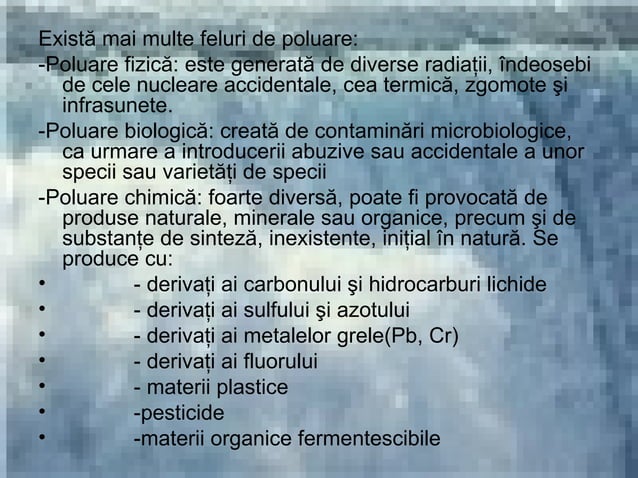 Există mai multe feluri de poluare:

-Poluare fizică: este generată de diverse radiații, îndeosebi de cele nucleare accidentale, cea termică, zgomote şi infrasunete.

-Poluare biologică: creată de contaminări microbiologice, ca urmare a introducerii abuzive sau accidentale a unor specii sau varietăți de specii

-Poluare chimică: foarte diversă, poate fi provocată de produse naturale, minerale sau organice, precum şi de substanțe de sinteză, inexistente, inițial în natură. Se produce cu:

• - derivați ai carbonului şi hidrocarburi lichide
• - derivați ai sulfului şi azotului
• - derivați ai metalelor grele(Pb, Cr)
• - derivați ai fluorului
• - materii plastice
• -pesticide
• -materii organice fermentescibile